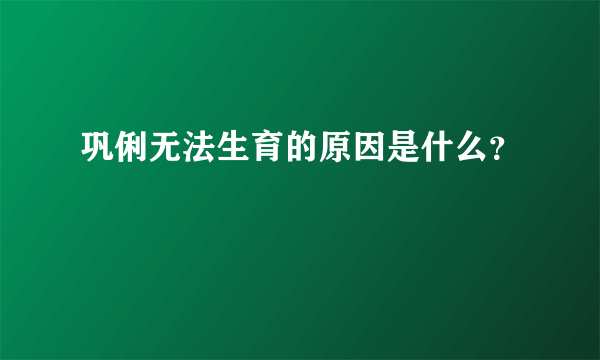 巩俐无法生育的原因是什么？